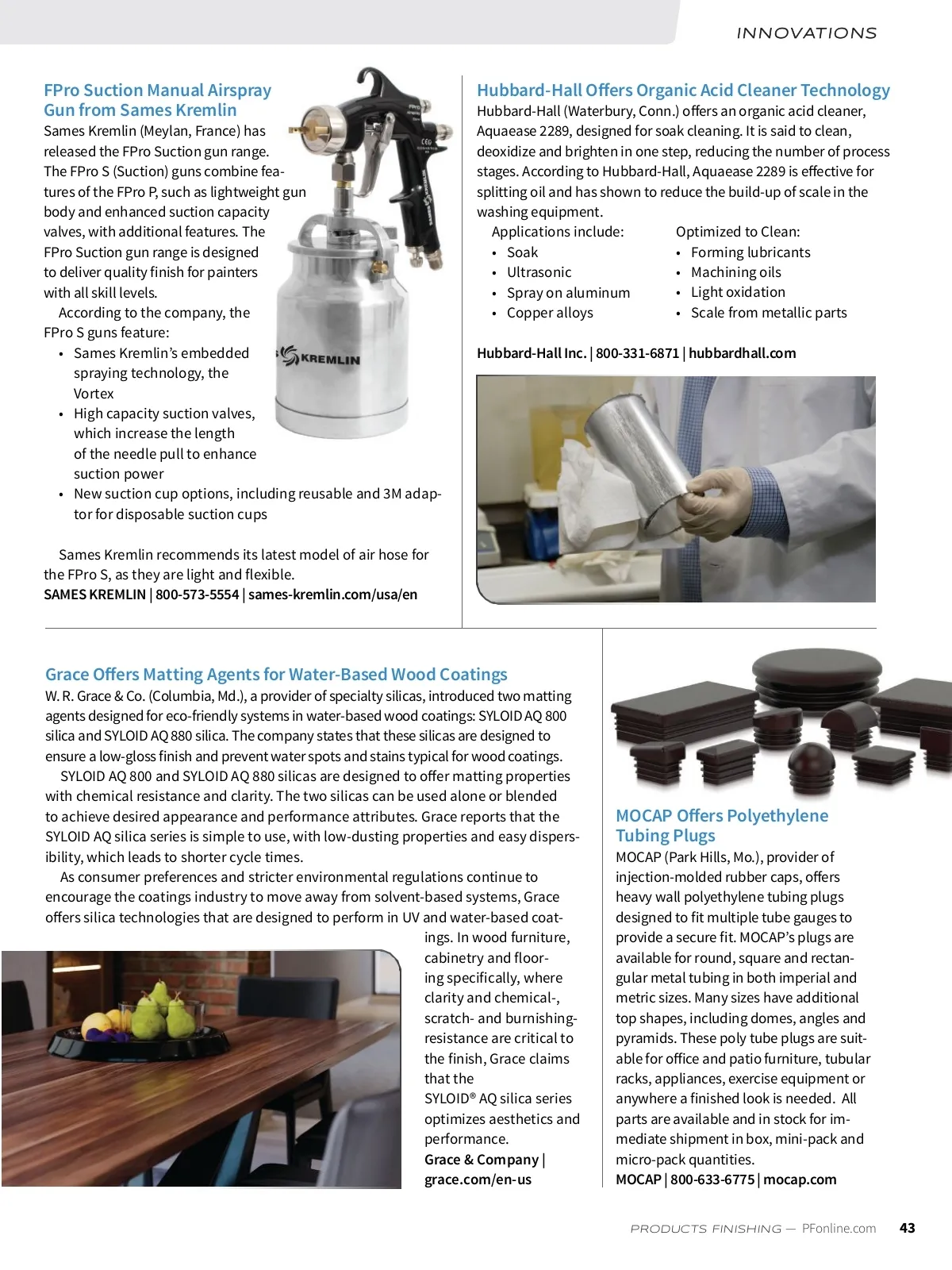 INNOVATIONS

FPro Suction Manual Airspray Gun from Sames Kremlin
Sames Kremlin (Meylan, France) has released the FPro Suction gun range. The FPro S (Suction) guns combine features of the FPro P, such as lightweight gun body and enhanced suction capacity valves, with additional features. The FPro Suction gun range is designed to deliver quality finish for painters with all skill levels.

According to the company, the FPro S guns feature:
• Sames Kremlin's embedded spraying technology, the Vortex
• High capacity suction valves, which increase the length of the needle pull to enhance suction power
• New suction cup options, including reusable and 3M adaptor for disposable suction cups

Sames Kremlin recommends its latest model of air hose for the FPro S, as they are light and flexible.
SAMES KREMLIN | 800-573-5554 | sames-kremlin.com/usa/en

KREMLIN

Hubbard-Hall Offers Organic Acid Cleaner Technology
Hubbard-Hall (Waterbury, Conn.) offers an organic acid cleaner, Aquaease 2289, designed for soak cleaning. It is said to clean, deoxidize and brighten in one step, reducing the number of process stages. According to Hubbard-Hall, Aquaease 2289 is effective for splitting oil and has shown to reduce the build-up of scale in the washing equipment.

Applications include:
• Soak
• Ultrasonic
• Spray on aluminum
• Copper alloys

Optimized to Clean:
• Forming lubricants
• Machining oils
• Light oxidation
• Scale from metallic parts

Hubbard-Hall Inc. | 800-331-6871 | hubbardhall.com

Grace Offers Matting Agents for Water-Based Wood Coatings
W. R. Grace & Co. (Columbia, Md.), a provider of specialty silicas, introduced two matting agents designed for eco-friendly systems in water-based wood coatings: SYLOID AQ 800 silica and SYLOID AQ 880 silica. The company states that these silicas are designed to ensure a low-gloss finish and prevent water spots and stains typical for wood coatings.

SYLOID AQ 800 and SYLOID AQ 880 silicas are designed to offer matting properties with chemical resistance and clarity. The two silicas can be used alone or blended to achieve desired appearance and performance attributes. Grace reports that the SYLOID AQ silica series is simple to use, with low-dusting properties and easy dispersibility, which leads to shorter cycle times.

As consumer preferences and stricter environmental regulations continue to encourage the coatings industry to move away from solvent-based systems, Grace offers silica technologies that are designed to perform in UV and water-based coatings. In wood furniture, cabinetry and flooring specifically, where clarity and chemical-, scratch- and burnishing-resistance are critical to the finish, Grace claims that the SYLOID® AQ silica series optimizes aesthetics and performance.
Grace & Company | grace.com/en-us

MOCAP Offers Polyethylene Tubing Plugs
MOCAP (Park Hills, Mo.), provider of injection-molded rubber caps, offers heavy wall polyethylene tubing plugs designed to fit multiple tube gauges to provide a secure fit. MOCAP's plugs are available for round, square and rectangular metal tubing in both imperial and metric sizes. Many sizes have additional top shapes, including domes, angles and pyramids. These poly tube plugs are suitable for office and patio furniture, tubular racks, appliances, exercise equipment or anywhere a finished look is needed. All parts are available and in stock for immediate shipment in box, mini-pack and micro-pack quantities.
MOCAP | 800-633-6775 | mocap.com

PRODUCTS FINISHING — PFonline.com 43